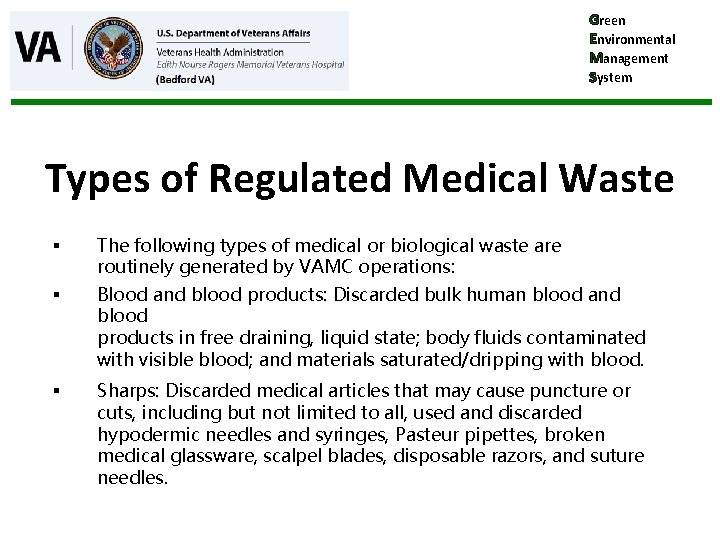 VA

U.S. Department of Veterans Affairs
Veterans Health Administration
Edith Nourse Rogers Memorial Veterans Hospital
(Bedford VA)

Green
Environmental
Management
System

Types of Regulated Medical Waste

▪ The following types of medical or biological waste are routinely generated by VAMC operations:

▪ Blood and blood products: Discarded bulk human blood and blood
products in free draining, liquid state; body fluids contaminated with visible blood; and materials saturated/dripping with blood.

▪ Sharps: Discarded medical articles that may cause puncture or cuts, including but not limited to all, used and discarded hypodermic needles and syringes, Pasteur pipettes, broken medical glassware, scalpel blades, disposable razors, and suture needles.